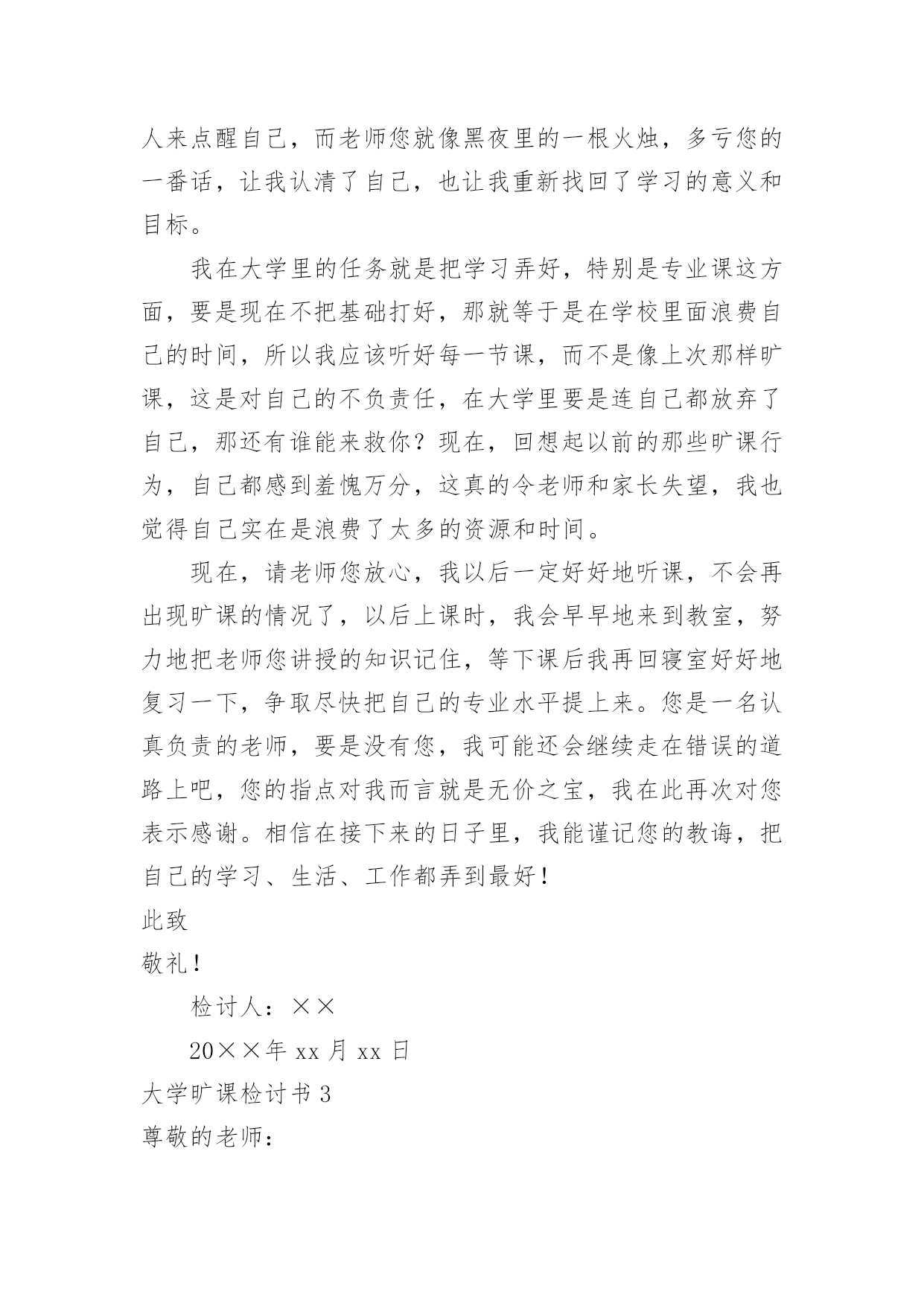 人来点醒自己，而老师您就像黑夜里的一根火烛，多亏您的一番话，让我认清了自己，也让我重新找回了学习的意义和目标。

我在大学里的任务就是把学习弄好，特别是专业课这方面，要是现在不把基础打好，那就等于是在学校里面浪费自己的时间，所以我应该听好每一节课，而不是像上次那样旷课，这是对自己的不负责任，在大学里要是连自己都放弃了自己，那还有谁能来救你？现在，回想起以前的那些旷课行为，自己都感到羞愧万分，这真的令老师和家长失望，我也觉得自己实在是浪费了太多的资源和时间。

现在，请老师您放心，我以后一定好好地听课，不会再出现旷课的情况了，以后上课时，我会早早地来到教室，努力地把老师您讲授的知识记住，等下课后我再回寝室好好地复习一下，争取尽快把自己的专业水平提上来。您是一名认真负责的老师，要是没有您，我可能还会继续走在错误的道路上吧，您的指点对我而言就是无价之宝，我在此再次对您表示感谢。相信在接下来的日子里，我能谨记您的教诲，把自己的学习、生活、工作都弄到最好！

此致

敬礼！

检讨人：××

20××年 xx 月 xx 日

大学旷课检讨书 3

尊敬的老师：